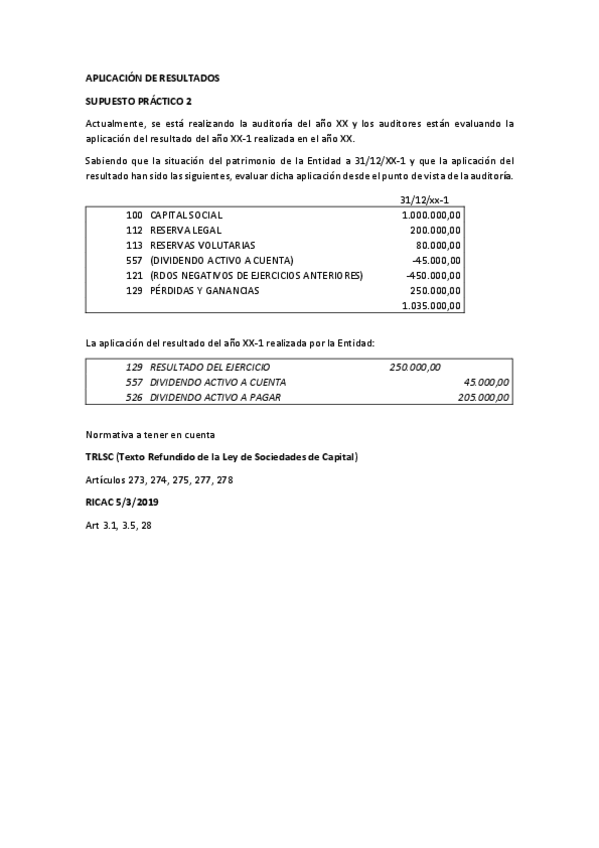 APLICACIÓN DE RESULTADOS

SUPUESTO PRÁCTICO 2

Actualmente, se está realizando la auditoría del año XX y los auditores están evaluando la aplicación del resultado del año XX-1 realizada en el año XX.

Sabiendo que la situación del patrimonio de la Entidad a 31/12/XX-1 y que la aplicación del resultado han sido las siguientes, evaluar dicha aplicación desde el punto de vista de la auditoría.

| | | 31/12/xx-1 |
|---|---|---|
| 100 | CAPITAL SOCIAL | 1.000.000,00 |
| 112 | RESERVA LEGAL | 200.000,00 |
| 113 | RESERVAS VOLUTARIAS | 80.000,00 |
| 557 | (DIVIDENDO ACTIVO A CUENTA) | -45.000,00 |
| 121 | (RDOS NEGATIVOS DE EJERCICIOS ANTERIORES) | -450.000,00 |
| 129 | PÉRDIDAS Y GANANCIAS | 250.000,00 |
| | | 1.035.000,00 |

La aplicación del resultado del año XX-1 realizada por la Entidad:

| | | | |
|---|---|---|---|
| 129 | RESULTADO DEL EJERCICIO | 250.000,00 | |
| 557 | DIVIDENDO ACTIVO A CUENTA | | 45.000,00 |
| 526 | DIVIDENDO ACTIVO A PAGAR | | 205.000,00 |

Normativa a tener en cuenta

TRLSC (Texto Refundido de la Ley de Sociedades de Capital)

Artículos 273, 274, 275, 277, 278

RICAC 5/3/2019

Art 3.1, 3.5, 28